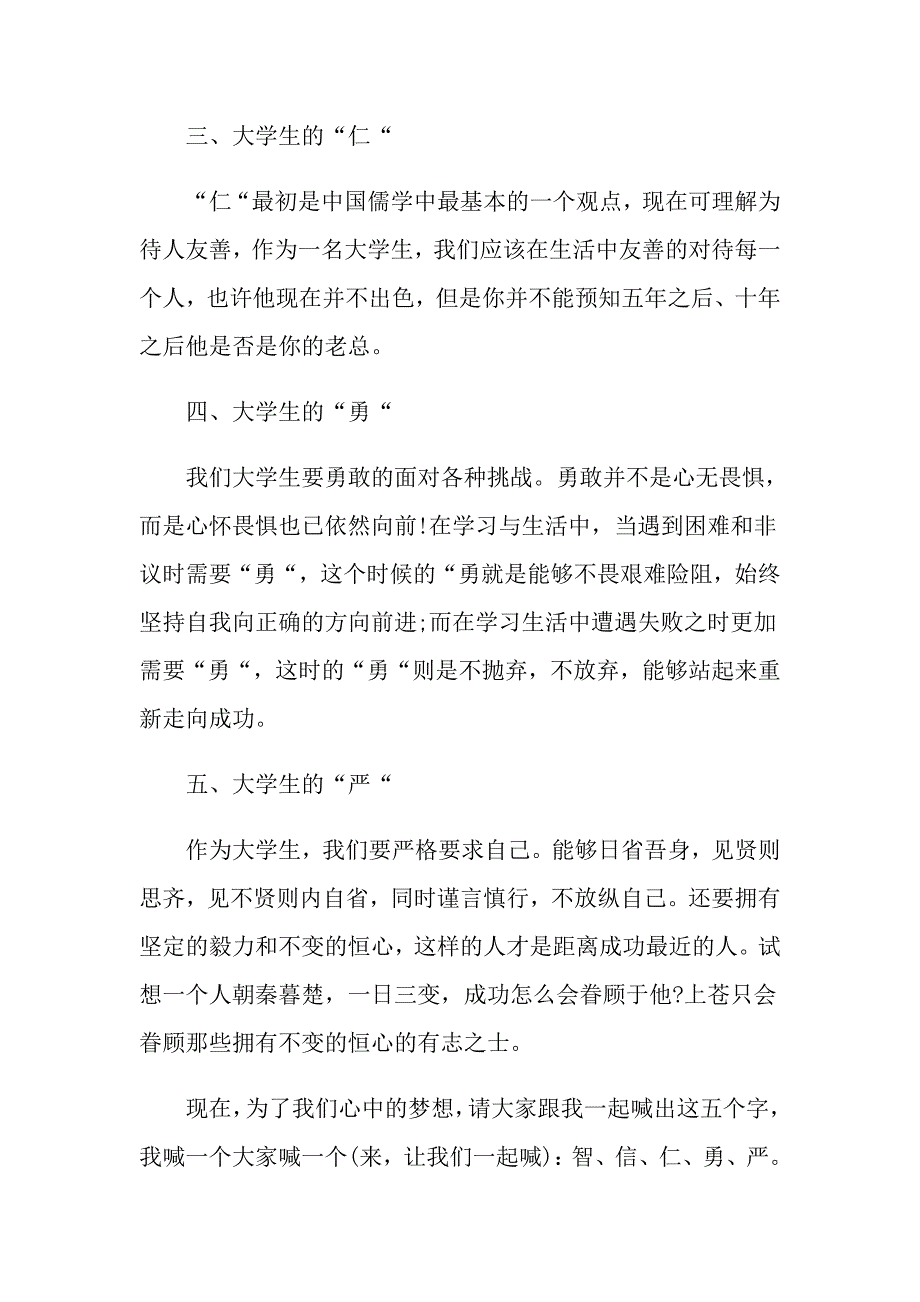 三、大学生的“仁“

“仁“最初是中国儒学中最基本的一个观点，现在可理解为待人友善，作为一名大学生，我们应该在生活中友善的对待每一个人，也许他现在并不出色，但是你并不能预知五年之后、十年之后他是否是你的老总。

四、大学生的“勇“

我们大学生要勇敢的面对各种挑战。勇敢并不是心无畏惧，而是心怀畏惧也已依然向前!在学习与生活中，当遇到困难和非议时需要“勇“，这个时候的“勇就是能够不畏艰难险阻，始终坚持自我向正确的方向前进;而在学习生活中遭遇失败之时更加需要“勇“，这时的“勇“则是不抛弃，不放弃，能够站起来重新走向成功。

五、大学生的“严“

作为大学生，我们要严格要求自己。能够日省吾身，见贤则思齐，见不贤则内自省，同时谨言慎行，不放纵自己。还要拥有坚定的毅力和不变的恒心，这样的人才是距离成功最近的人。试想一个人朝秦暮楚，一日三变，成功怎么会眷顾于他?上苍只会眷顾那些拥有不变的恒心的有志之士。

现在，为了我们心中的梦想，请大家跟我一起喊出这五个字，我喊一个大家喊一个(来，让我们一起喊)：智、信、仁、勇、严。